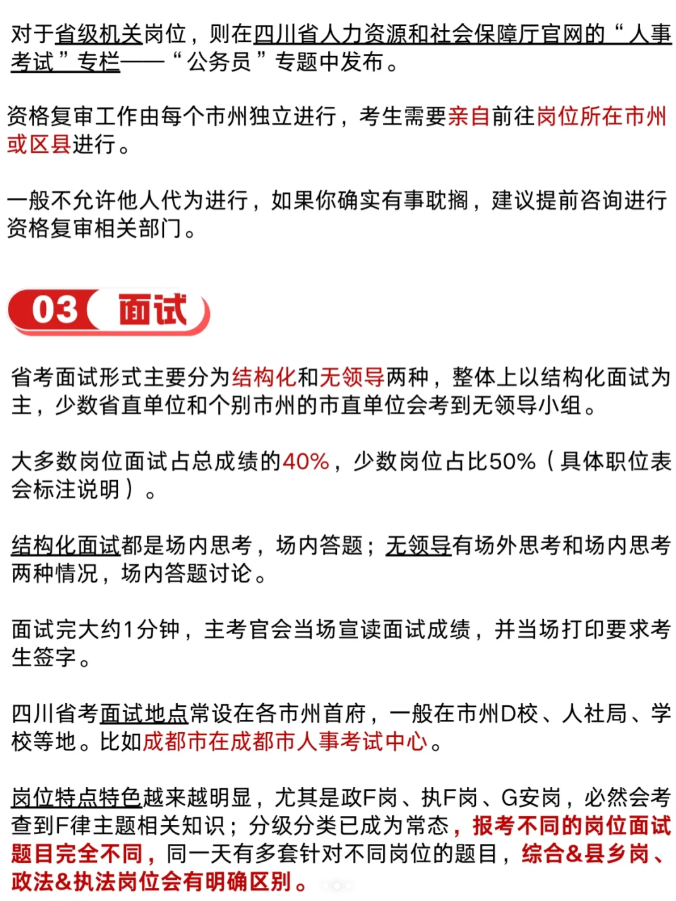 对于省级机关岗位，则在四川省人力资源和社会保障厅官网的“人事考试”专栏——“公务员”专题中发布。

资格复审工作由每个市州独立进行，考生需要亲自前往岗位所在市州或区县进行。

一般不允许他人代为进行，如果你确实有事耽搁，建议提前咨询进行资格复审相关部门。

03 面试

省考面试形式主要分为结构化和无领导两种，整体上以结构化面试为主，少数省直单位和个别市州的市直单位会考到无领导小组。

大多数岗位面试占总成绩的40%，少数岗位占比50%（具体职位表会标注说明）。

结构化面试都是场内思考，场内答题；无领导有场外思考和场内思考两种情况，场内答题讨论。

面试完大约1分钟，主考官会当场宣读面试成绩，并当场打印要求考生签字。

四川省考面试地点常设在各市州首府，一般在市州D校、人社局、学校等地。比如成都市在成都市人事考试中心。

岗位特点特色越来越明显，尤其是政F岗、执F岗、G安岗，必然会考查到F律主题相关知识；分级分类已成为常态，报考不同的岗位面试题目完全不同，同一天有多套针对不同岗位的题目，综合&县乡岗、政法&执法岗位会有明确区别。